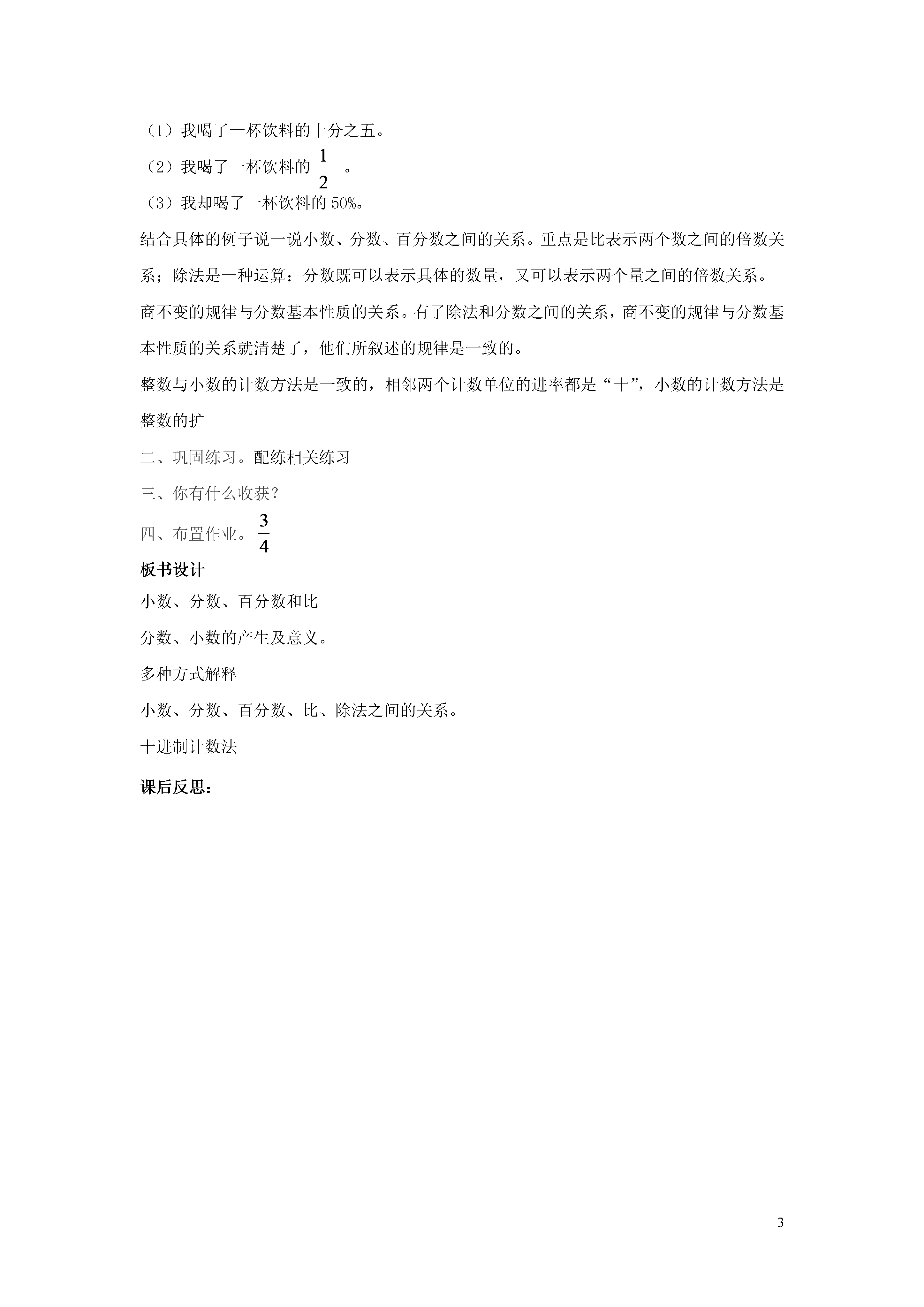 （1）我喝了一杯饮料的十分之五。
（2）我喝了一杯饮料的 $\frac{1}{2}$ 。
（3）我却喝了一杯饮料的 50%。
结合具体的例子说一说小数、分数、百分数之间的关系。重点是比表示两个数之间的倍数关系；除法是一种运算；分数既可以表示具体的数量，又可以表示两个量之间的倍数关系。
商不变的规律与分数基本性质的关系。有了除法和分数之间的关系，商不变的规律与分数基本性质的关系就清楚了，他们所叙述的规律是一致的。
整数与小数的计数方法是一致的，相邻两个计数单位的进率都是“十”，小数的计数方法是整数的扩
二、巩固练习。配练相关练习
三、你有什么收获？
四、布置作业。$\frac{3}{4}$
板书设计
小数、分数、百分数和比
分数、小数的产生及意义。
多种方式解释
小数、分数、百分数、比、除法之间的关系。
十进制计数法
课后反思：
3